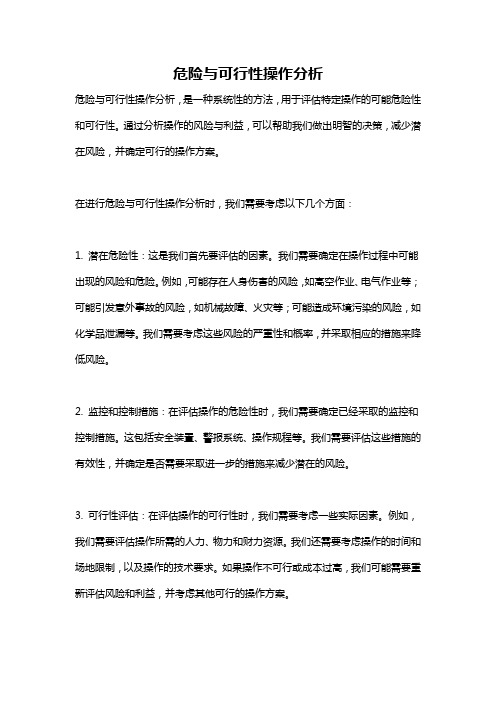 危险与可行性操作分析

危险与可行性操作分析，是一种系统性的方法，用于评估特定操作的可能危险性和可行性。通过分析操作的风险与利益，可以帮助我们做出明智的决策，减少潜在风险，并确定可行的操作方案。

在进行危险与可行性操作分析时，我们需要考虑以下几个方面：

1. 潜在危险性：这是我们首先要评估的因素。我们需要确定在操作过程中可能出现的风险和危险。例如，可能存在人身伤害的风险，如高空作业、电气作业等；可能引发意外事故的风险，如机械故障、火灾等；可能造成环境污染的风险，如化学品泄漏等。我们需要考虑这些风险的严重性和概率，并采取相应的措施来降低风险。

2. 监控和控制措施：在评估操作的危险性时，我们需要确定已经采取的监控和控制措施。这包括安全装置、警报系统、操作规程等。我们需要评估这些措施的有效性，并确定是否需要采取进一步的措施来减少潜在的风险。

3. 可行性评估：在评估操作的可行性时，我们需要考虑一些实际因素。例如，我们需要评估操作所需的人力、物力和财力资源。我们还需要考虑操作的时间和场地限制，以及操作的技术要求。如果操作不可行或成本过高，我们可能需要重新评估风险和利益，并考虑其他可行的操作方案。